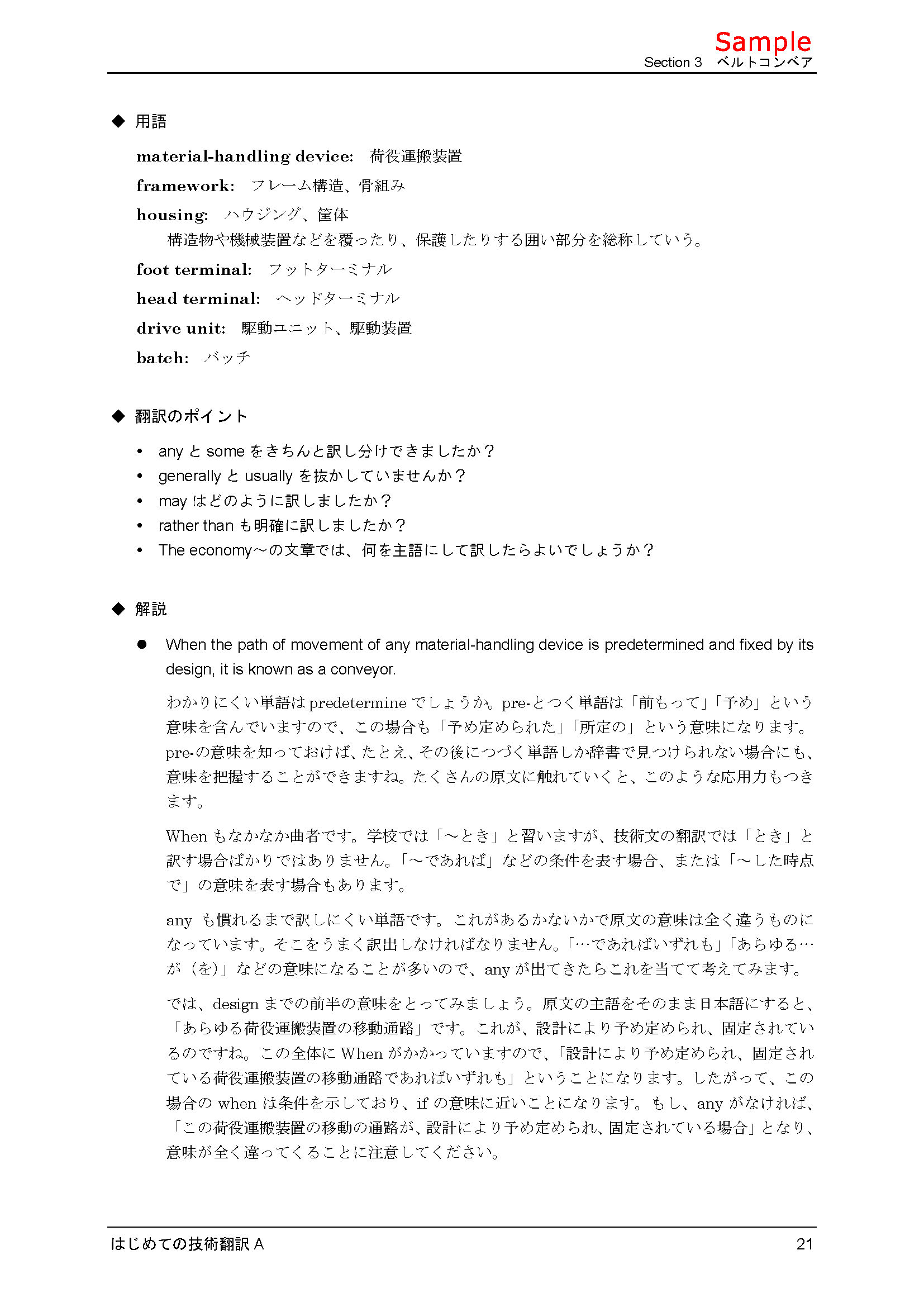 Sample
Section 3　ベルトコンベア

◆ 用語

material-handling device:　荷役運搬装置

framework:　フレーム構造、骨組み

housing:　ハウジング、筐体
構造物や機械装置などを覆ったり、保護したりする囲い部分を総称していう。

foot terminal:　フットターミナル

head terminal:　ヘッドターミナル

drive unit:　駆動ユニット、駆動装置

batch:　バッチ

◆ 翻訳のポイント

• any と some をきちんと訳し分けできましたか？
• generally と usually を抜かしていませんか？
• may はどのように訳しましたか？
• rather than も明確に訳しましたか？
• The economy～の文章では、何を主語にして訳したらよいでしょうか？

◆ 解説

● When the path of movement of any material-handling device is predetermined and fixed by its design, it is known as a conveyor.

わかりにくい単語は predetermine でしょうか。pre-とつく単語は「前もって」「予め」という意味を含んでいますので、この場合も「予め定められた」「所定の」という意味になります。pre-の意味を知っておけば、たとえ、その後につづく単語しか辞書で見つけられない場合にも、意味を把握することができますね。たくさんの原文に触れていくと、このような応用力もつきます。

When もなかなか曲者です。学校では「～とき」と習いますが、技術文の翻訳では「とき」と訳す場合ばかりではありません。「～であれば」などの条件を表す場合、または「～した時点で」の意味を表す場合もあります。

any も慣れるまで訳しにくい単語です。これがあるかないかで原文の意味は全く違うものになっています。そこをうまく訳出しなければなりません。「…であればいずれも」「あらゆる…が（を）」などの意味になることが多いので、any が出てきたらこれを当てて考えてみます。

では、design までの前半の意味をとってみましょう。原文の主語をそのまま日本語にすると、「あらゆる荷役運搬装置の移動通路」です。これが、設計により予め定められ、固定されているのですね。この全体に When がかかっていますので、「設計により予め定められ、固定されている荷役運搬装置の移動通路であればいずれも」ということになります。したがって、この場合の when は条件を示しており、if の意味に近いことになります。もし、any がなければ、「この荷役運搬装置の移動の通路が、設計により予め定められ、固定されている場合」となり、意味が全く違ってくることに注意してください。

はじめての技術翻訳 A　21